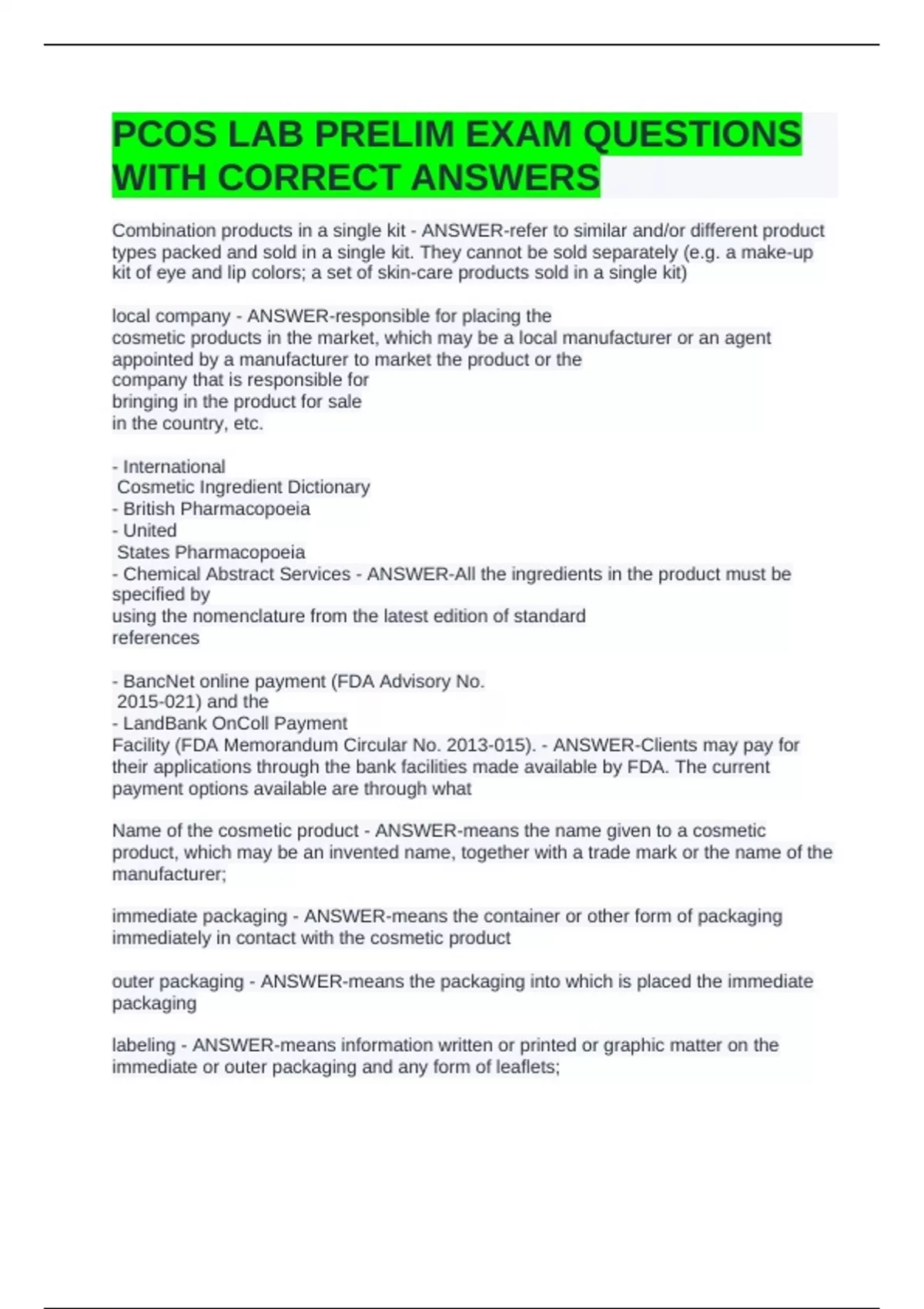 PCOS LAB PRELIM EXAM QUESTIONS WITH CORRECT ANSWERS

Combination products in a single kit - ANSWER-refer to similar and/or different product types packed and sold in a single kit. They cannot be sold separately (e.g. a make-up kit of eye and lip colors; a set of skin-care products sold in a single kit)

local company - ANSWER-responsible for placing the cosmetic products in the market, which may be a local manufacturer or an agent appointed by a manufacturer to market the product or the company that is responsible for bringing in the product for sale in the country, etc.

- International Cosmetic Ingredient Dictionary
- British Pharmacopoeia
- United States Pharmacopoeia
- Chemical Abstract Services - ANSWER-All the ingredients in the product must be specified by using the nomenclature from the latest edition of standard references

- BancNet online payment (FDA Advisory No. 2015-021) and the
- LandBank OnColl Payment Facility (FDA Memorandum Circular No. 2013-015). - ANSWER-Clients may pay for their applications through the bank facilities made available by FDA. The current payment options available are through what

Name of the cosmetic product - ANSWER-means the name given to a cosmetic product, which may be an invented name, together with a trade mark or the name of the manufacturer;

immediate packaging - ANSWER-means the container or other form of packaging immediately in contact with the cosmetic product

outer packaging - ANSWER-means the packaging into which is placed the immediate packaging

labeling - ANSWER-means information written or printed or graphic matter on the immediate or outer packaging and any form of leaflets;